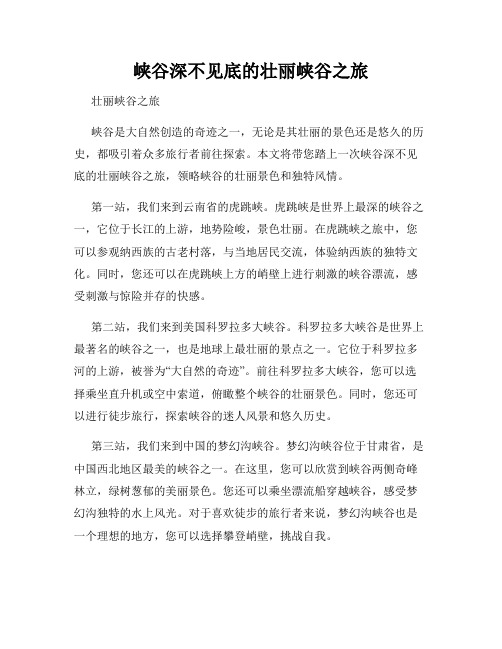 峡谷深不见底的壮丽峡谷之旅

壮丽峡谷之旅

峡谷是大自然创造的奇迹之一，无论是其壮丽的景色还是悠久的历史，都吸引着众多旅行者前往探索。本文将带您踏上一次峡谷深不见底的壮丽峡谷之旅，领略峡谷的壮丽景色和独特风情。

第一站，我们来到云南省的虎跳峡。虎跳峡是世界上最深的峡谷之一，它位于长江的上游，地势险峻，景色壮丽。在虎跳峡之旅中，您可以参观纳西族的古老村落，与当地居民交流，体验纳西族的独特文化。同时，您还可以在虎跳峡上方的峭壁上进行刺激的峡谷漂流，感受刺激与惊险并存的快感。

第二站，我们来到美国科罗拉多大峡谷。科罗拉多大峡谷是世界上最著名的峡谷之一，也是地球上最壮丽的景点之一。它位于科罗拉多河的上游，被誉为“大自然的奇迹”。前往科罗拉多大峡谷，您可以选择乘坐直升机或空中索道，俯瞰整个峡谷的壮丽景色。同时，您还可以进行徒步旅行，探索峡谷的迷人风景和悠久历史。

第三站，我们来到中国的梦幻沟峡谷。梦幻沟峡谷位于甘肃省，是中国西北地区最美的峡谷之一。在这里，您可以欣赏到峡谷两侧奇峰林立，绿树葱郁的美丽景色。您还可以乘坐漂流船穿越峡谷，感受梦幻沟独特的水上风光。对于喜欢徒步的旅行者来说，梦幻沟峡谷也是一个理想的地方，您可以选择攀登峭壁，挑战自我。